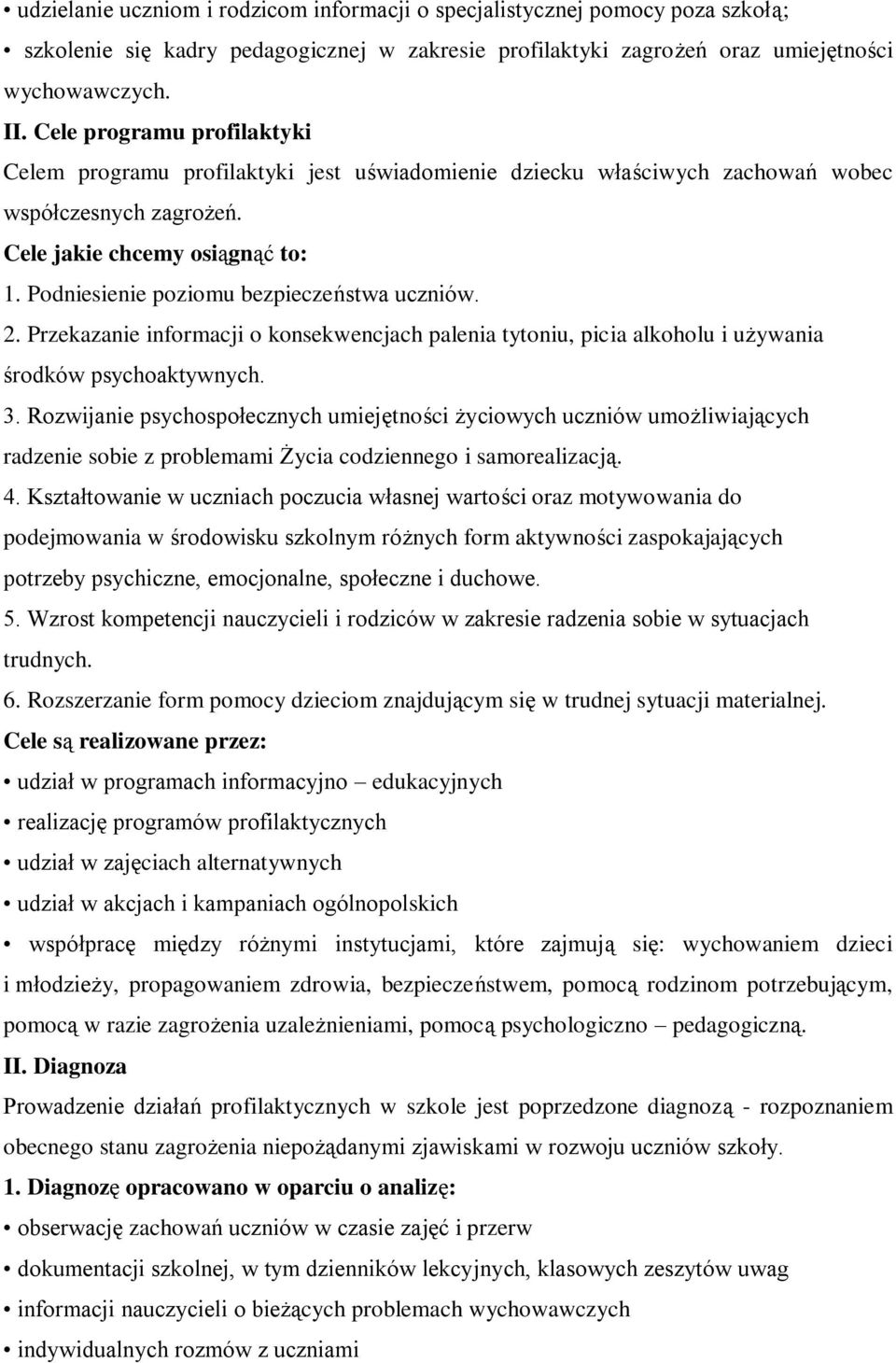 • udzielanie uczniom i rodzicom informacji o specjalistycznej pomocy poza szkołą;

• szkolenie się kadry pedagogicznej w zakresie profilaktyki zagrożeń oraz umiejętności wychowawczych.

II. Cele programu profilaktyki

Celem programu profilaktyki jest uświadomienie dziecku właściwych zachowań wobec współczesnych zagrożeń.

Cele jakie chcemy osiągnąć to:

1. Podniesienie poziomu bezpieczeństwa uczniów.

2. Przekazanie informacji o konsekwencjach palenia tytoniu, picia alkoholu i używania środków psychoaktywnych.

3. Rozwijanie psychospołecznych umiejętności życiowych uczniów umożliwiających radzenie sobie z problemami Życia codziennego i samorealizacją.

4. Kształtowanie w uczniach poczucia własnej wartości oraz motywowania do podejmowania w środowisku szkolnym różnych form aktywności zaspokajających potrzeby psychiczne, emocjonalne, społeczne i duchowe.

5. Wzrost kompetencji nauczycieli i rodziców w zakresie radzenia sobie w sytuacjach trudnych.

6. Rozszerzanie form pomocy dzieciom znajdującym się w trudnej sytuacji materialnej.

Cele są realizowane przez:

• udział w programach informacyjno – edukacyjnych

• realizację programów profilaktycznych

• udział w zajęciach alternatywnych

• udział w akcjach i kampaniach ogólnopolskich

• współpracę między różnymi instytucjami, które zajmują się: wychowaniem dzieci i młodzieży, propagowaniem zdrowia, bezpieczeństwem, pomocą rodzinom potrzebującym, pomocą w razie zagrożenia uzależnieniami, pomocą psychologiczno – pedagogiczną.

II. Diagnoza

Prowadzenie działań profilaktycznych w szkole jest poprzedzone diagnozą - rozpoznaniem obecnego stanu zagrożenia niepożądanymi zjawiskami w rozwoju uczniów szkoły.

1. Diagnozę opracowano w oparciu o analizę:

• obserwację zachowań uczniów w czasie zajęć i przerw

• dokumentacji szkolnej, w tym dzienników lekcyjnych, klasowych zeszytów uwag

• informacji nauczycieli o bieżących problemach wychowawczych

• indywidualnych rozmów z uczniami